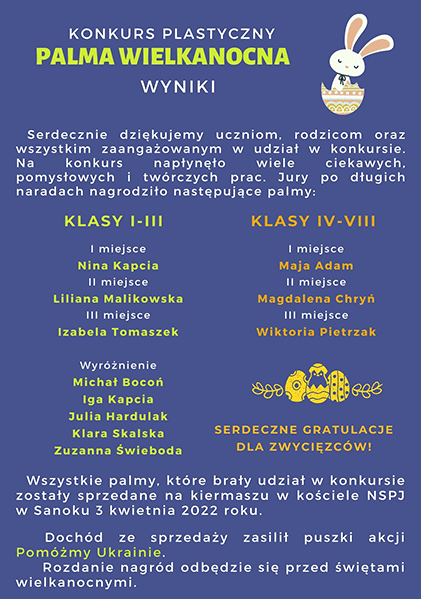 KONKURS PLASTYCZNY
PALMA WIELKANOCNA
WYNIKI

Serdecznie dziękujemy uczniom, rodzicom oraz wszystkim zaangażowanym w udział w konkursie. Na konkurs napłynęło wiele ciekawych, pomysłowych i twórczych prac. Jury po długich naradach nagrodziło następujące palmy:

KLASY I-III

I miejsce
Nina Kapcia
II miejsce
Liliana Malikowska
III miejsce
Izabela Tomaszek

Wyróżnienie
Michał Bocoń
Iga Kapcia
Julia Hardulak
Klara Skalska
Zuzanna Świeboda

KLASY IV-VIII

I miejsce
Maja Adam
II miejsce
Magdalena Chryń
III miejsce
Wiktoria Pietrzak

SERDECZNE GRATULACJE DLA ZWYCIĘZCÓW!

Wszystkie palmy, które brały udział w konkursie zostały sprzedane na kiermaszu w kościele NSPJ w Sanoku 3 kwietnia 2022 roku.

Dochód ze sprzedaży zasilił puszki akcji Pomóżmy Ukrainie.
Rozdanie nagród odbędzie się przed świętami wielkanocnymi.